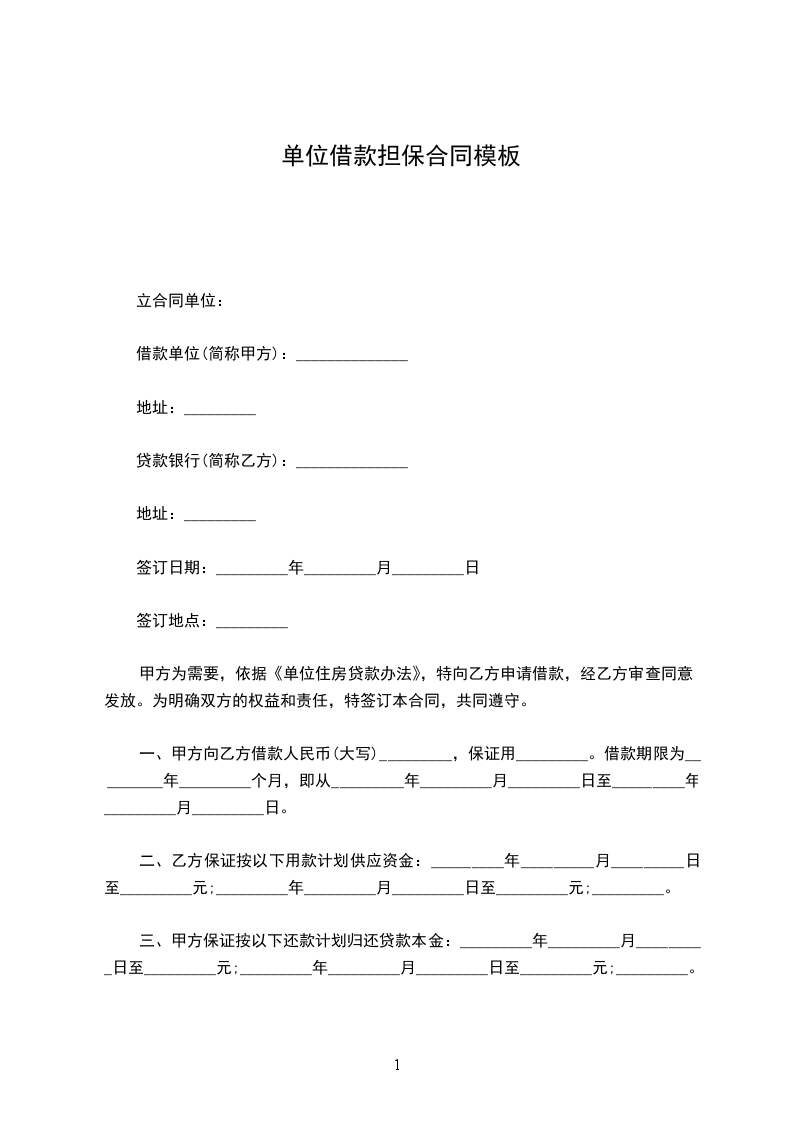 单位借款担保合同模板

立合同单位：

借款单位(简称甲方)：______________

地址：_________

贷款银行(简称乙方)：______________

地址：_________

签订日期：_________年_________月_________日

签订地点：_________

甲方为需要，依据《单位住房贷款办法》，特向乙方申请借款，经乙方审查同意发放。为明确双方的权益和责任，特签订本合同，共同遵守。

一、甲方向乙方借款人民币(大写)_________，保证用_________。借款期限为_________年_________个月，即从_________年_________月_________日至_________年_________月_________日。

二、乙方保证按以下用款计划供应资金：_________年_________月_________日至_________元；_________年_________月_________日至_________元；_________。

三、甲方保证按以下还款计划归还贷款本金：_________年_________月_________日至_________元；_________年_________月_________日至_________元；_________。

1